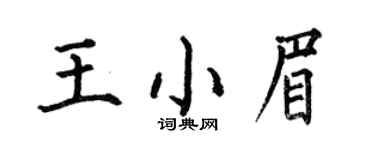 王小眉

词典网